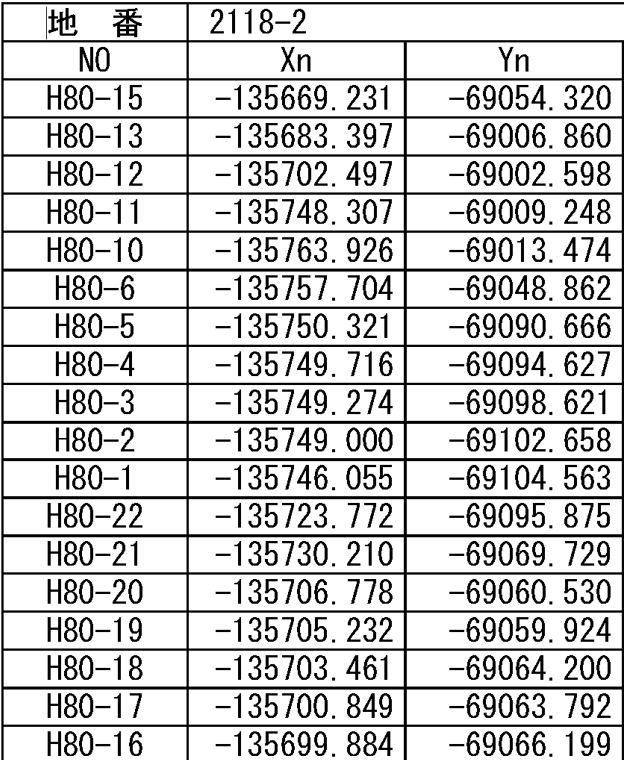 | 地　番 | 2118-2 | |
|---|---|---|
| NO | Xn | Yn |
| H80-15 | -135669.231 | -69054.320 |
| H80-13 | -135683.397 | -69006.860 |
| H80-12 | -135702.497 | -69002.598 |
| H80-11 | -135748.307 | -69009.248 |
| H80-10 | -135763.926 | -69013.474 |
| H80-6 | -135757.704 | -69048.862 |
| H80-5 | -135750.321 | -69090.666 |
| H80-4 | -135749.716 | -69094.627 |
| H80-3 | -135749.274 | -69098.621 |
| H80-2 | -135749.000 | -69102.658 |
| H80-1 | -135746.055 | -69104.563 |
| H80-22 | -135723.772 | -69095.875 |
| H80-21 | -135730.210 | -69069.729 |
| H80-20 | -135706.778 | -69060.530 |
| H80-19 | -135705.232 | -69059.924 |
| H80-18 | -135703.461 | -69064.200 |
| H80-17 | -135700.849 | -69063.792 |
| H80-16 | -135699.884 | -69066.199 |